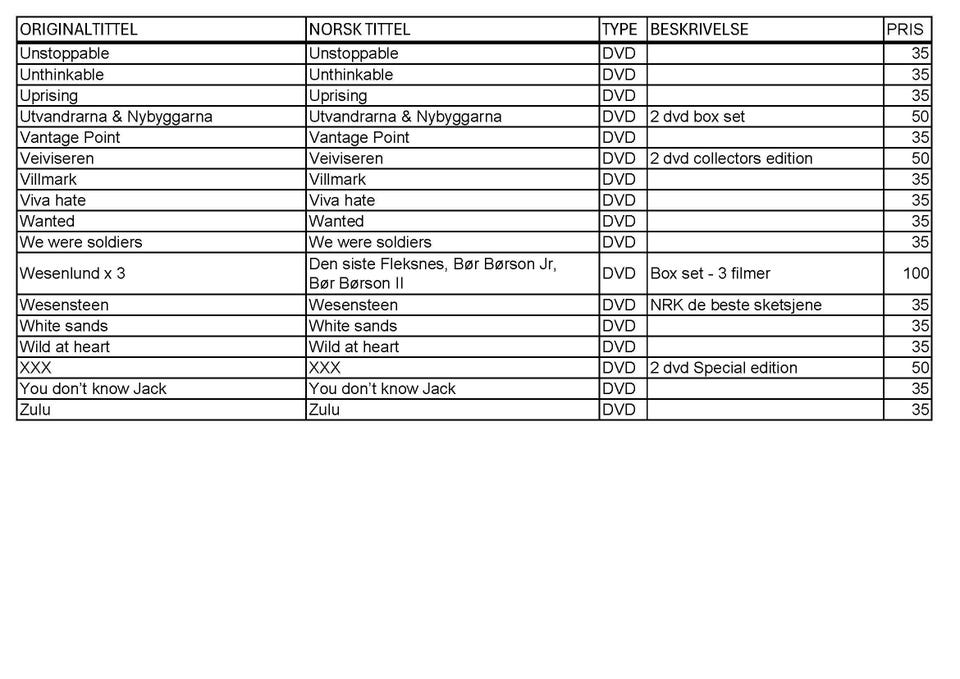 | ORIGINALTITTEL | NORSK TITTEL | TYPE | BESKRIVELSE | PRIS |
|---|---|---|---|---|
| Unstoppable | Unstoppable | DVD | | 35 |
| Unthinkable | Unthinkable | DVD | | 35 |
| Uprising | Uprising | DVD | | 35 |
| Utvandrarna & Nybyggarna | Utvandrarna & Nybyggarna | DVD | 2 dvd box set | 50 |
| Vantage Point | Vantage Point | DVD | | 35 |
| Veiviseren | Veiviseren | DVD | 2 dvd collectors edition | 50 |
| Villmark | Villmark | DVD | | 35 |
| Viva hate | Viva hate | DVD | | 35 |
| Wanted | Wanted | DVD | | 35 |
| We were soldiers | We were soldiers | DVD | | 35 |
| Wesenlund x 3 | Den siste Fleksnes, Bør Børson Jr, Bør Børson II | DVD | Box set - 3 filmer | 100 |
| Wesensteen | Wesensteen | DVD | NRK de beste sketsjene | 35 |
| White sands | White sands | DVD | | 35 |
| Wild at heart | Wild at heart | DVD | | 35 |
| XXX | XXX | DVD | 2 dvd Special edition | 50 |
| You don't know Jack | You don't know Jack | DVD | | 35 |
| Zulu | Zulu | DVD | | 35 |